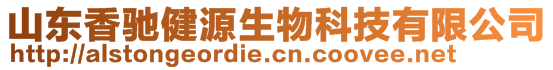 山东香驰健源生物科技有限公司
http://alstongeordie.cn.coovee.net